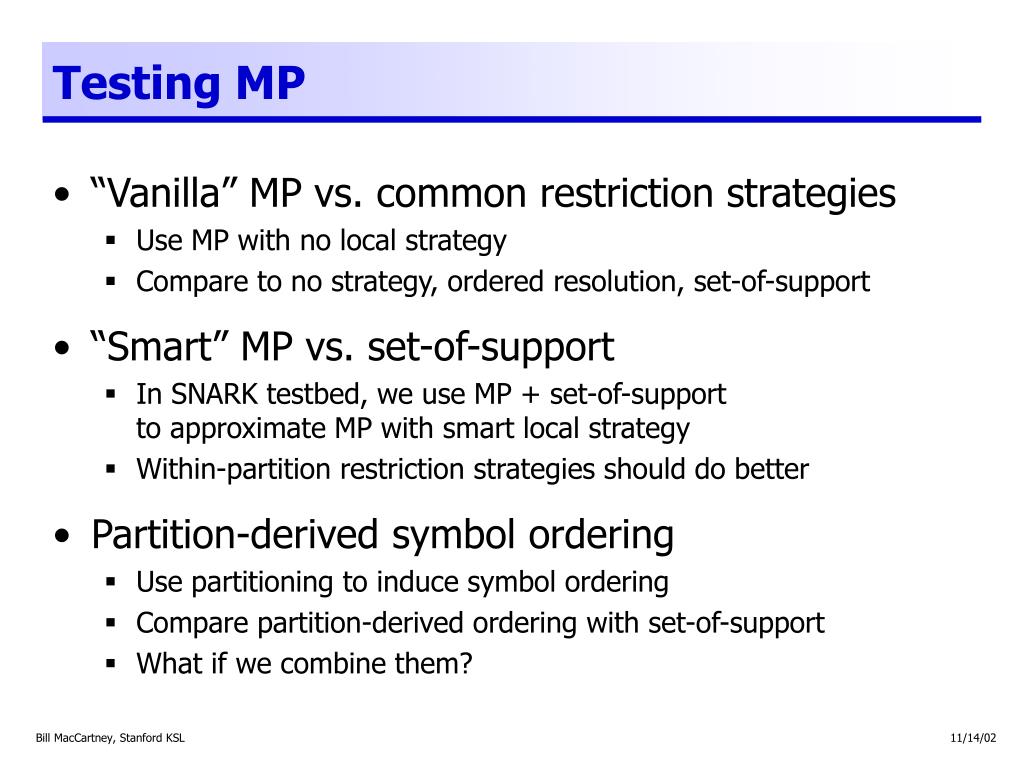 Testing MP

• “Vanilla” MP vs. common restriction strategies
▪ Use MP with no local strategy
▪ Compare to no strategy, ordered resolution, set-of-support

• “Smart” MP vs. set-of-support
▪ In SNARK testbed, we use MP + set-of-support to approximate MP with smart local strategy
▪ Within-partition restriction strategies should do better

• Partition-derived symbol ordering
▪ Use partitioning to induce symbol ordering
▪ Compare partition-derived ordering with set-of-support
▪ What if we combine them?

Bill MacCartney, Stanford KSL

11/14/02